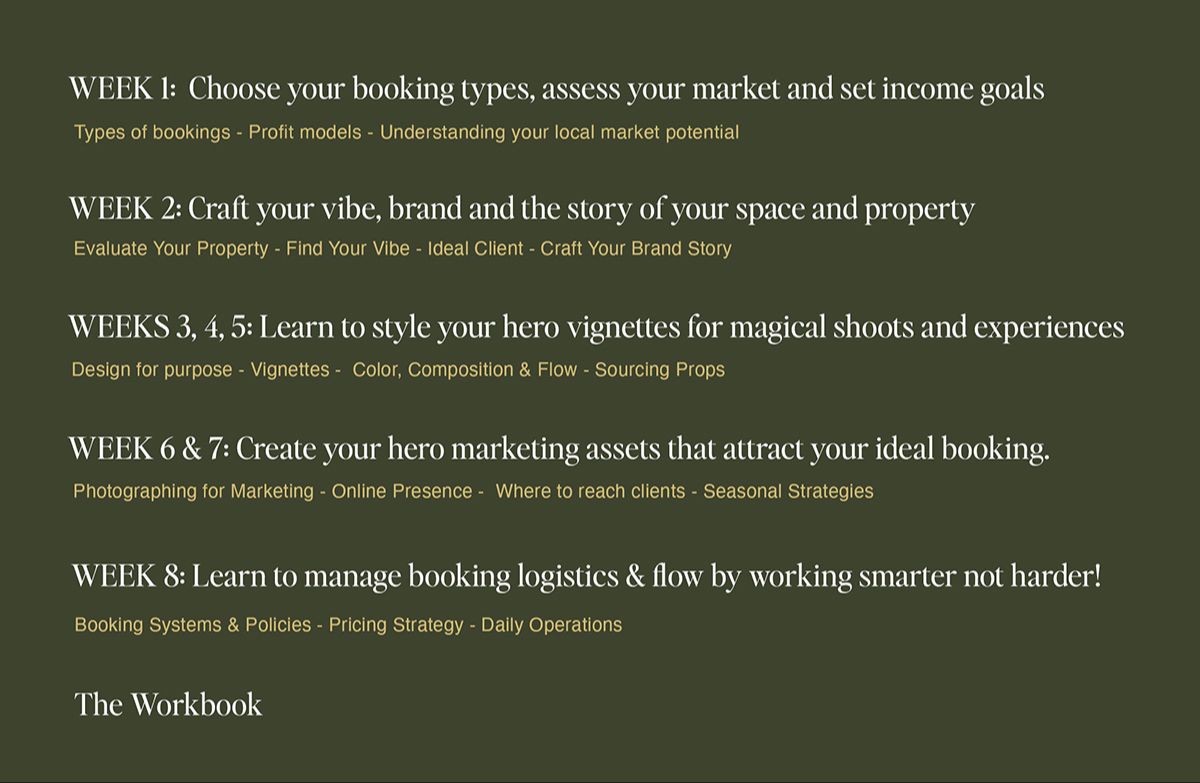 WEEK 1: Choose your booking types, assess your market and set income goals

Types of bookings - Profit models - Understanding your local market potential

WEEK 2: Craft your vibe, brand and the story of your space and property

Evaluate Your Property - Find Your Vibe - Ideal Client - Craft Your Brand Story

WEEKS 3, 4, 5: Learn to style your hero vignettes for magical shoots and experiences

Design for purpose - Vignettes - Color, Composition & Flow - Sourcing Props

WEEK 6 & 7: Create your hero marketing assets that attract your ideal booking.

Photographing for Marketing - Online Presence - Where to reach clients - Seasonal Strategies

WEEK 8: Learn to manage booking logistics & flow by working smarter not harder!

Booking Systems & Policies - Pricing Strategy - Daily Operations

The Workbook